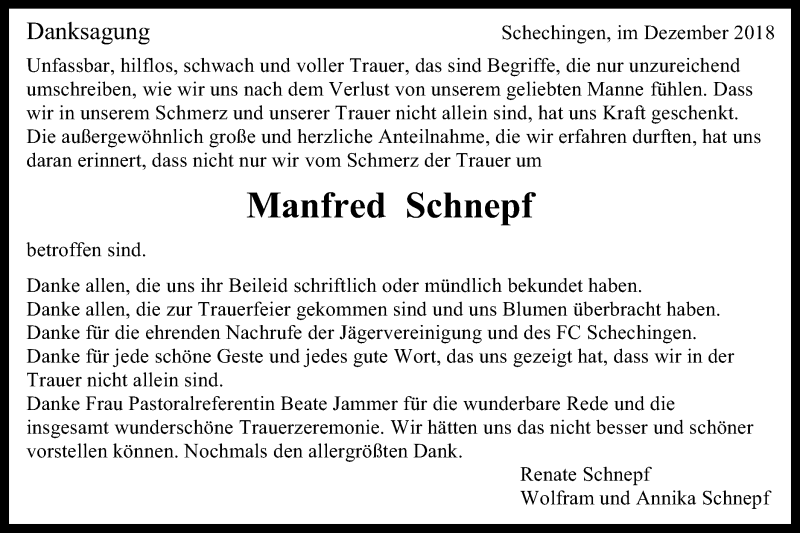 Danksagung

Schechingen, im Dezember 2018

Unfassbar, hilflos, schwach und voller Trauer, das sind Begriffe, die nur unzureichend umschreiben, wie wir uns nach dem Verlust von unserem geliebten Manne fühlen. Dass wir in unserem Schmerz und unserer Trauer nicht allein sind, hat uns Kraft geschenkt. Die außergewöhnlich große und herzliche Anteilnahme, die wir erfahren durften, hat uns daran erinnert, dass nicht nur wir vom Schmerz der Trauer um

Manfred Schnepf

betroffen sind.

Danke allen, die uns ihr Beileid schriftlich oder mündlich bekundet haben.
Danke allen, die zur Trauerfeier gekommen sind und uns Blumen überbracht haben.
Danke für die ehrenden Nachrufe der Jägervereinigung und des FC Schechingen.
Danke für jede schöne Geste und jedes gute Wort, das uns gezeigt hat, dass wir in der Trauer nicht allein sind.
Danke Frau Pastoralreferentin Beate Jammer für die wunderbare Rede und die insgesamt wunderschöne Trauerzeremonie. Wir hätten uns das nicht besser und schöner vorstellen können. Nochmals den allergrößten Dank.

Renate Schnepf
Wolfram und Annika Schnepf